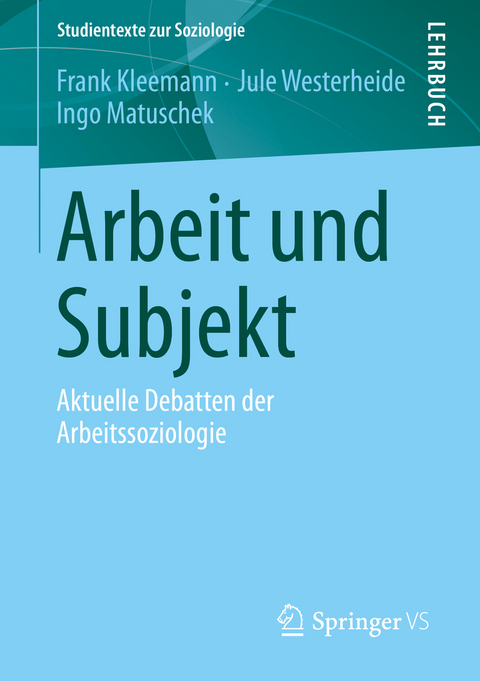 Studientexte zur Soziologie

LEHRBUCH

Frank Kleemann · Jule Westerheide
Ingo Matuschek

Arbeit und Subjekt

Aktuelle Debatten der Arbeitssoziologie

Springer VS